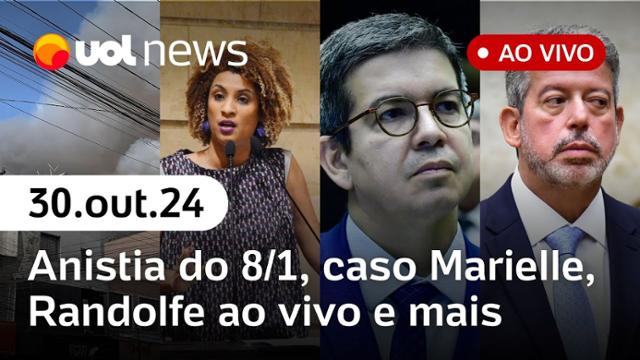 uol news

AO VIVO

30.out.24

Anistia do 8/1, caso Marielle, Randolfe ao vivo e mais